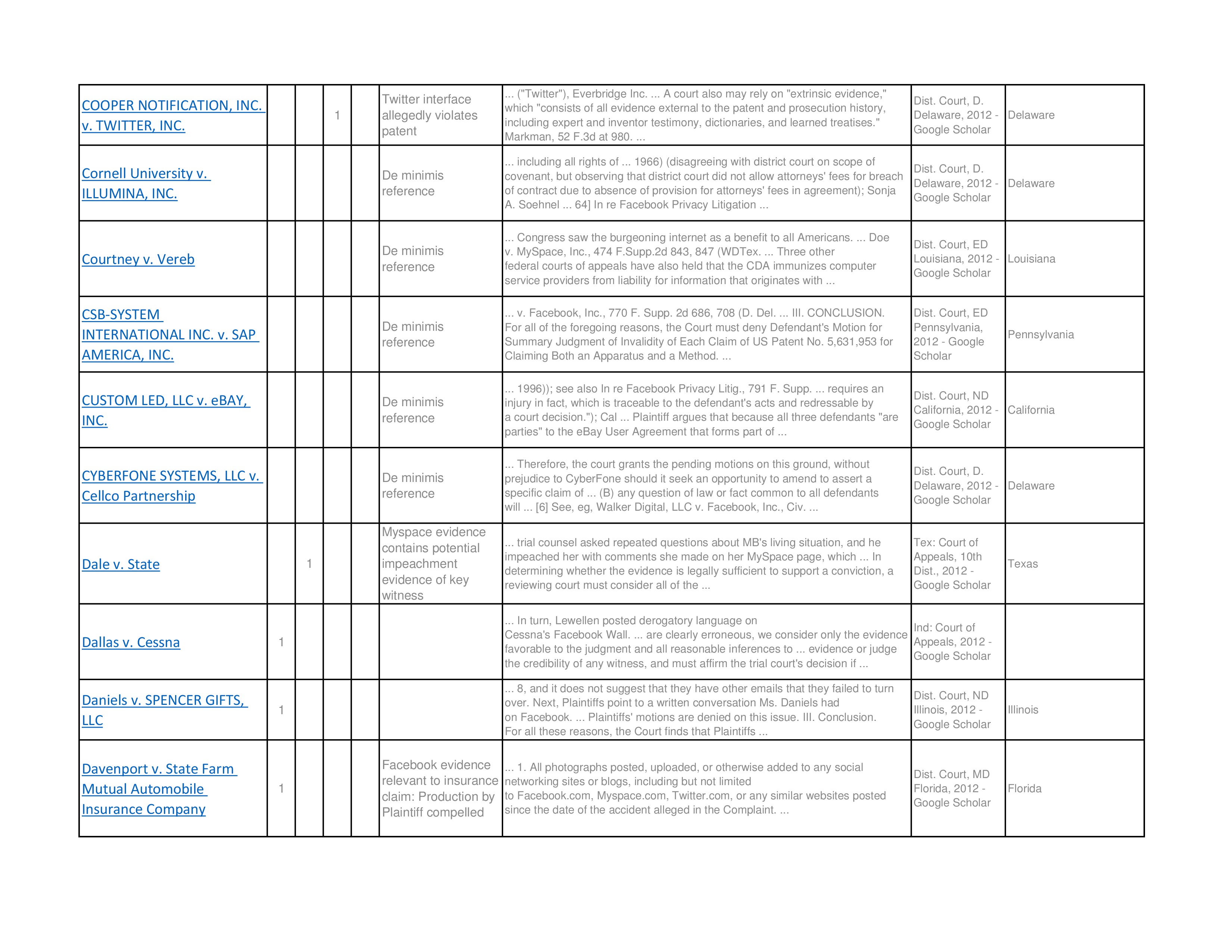 |  |  |  |  |  |  |  |  |  |
|---|---|---|---|---|---|---|---|---|
| COOPER NOTIFICATION, INC. v. TWITTER, INC. |  |  | 1 |  | Twitter interface allegedly violates patent | ... ("Twitter"), Everbridge Inc. ... A court also may rely on "extrinsic evidence," which "consists of all evidence external to the patent and prosecution history, including expert and inventor testimony, dictionaries, and learned treatises." Markman, 52 F.3d at 980. ... | Dist. Court, D. Delaware, 2012 - Google Scholar | Delaware |
| Cornell University v. ILLUMINA, INC. |  |  |  |  | De minimis reference | ... including all rights of ... 1966) (disagreeing with district court on scope of covenant, but observing that district court did not allow attorneys' fees for breach of contract due to absence of provision for attorneys' fees in agreement); Sonja A. Soehnel ... 64] In re Facebook Privacy Litigation ... | Dist. Court, D. Delaware, 2012 - Google Scholar | Delaware |
| Courtney v. Vereb |  |  |  |  | De minimis reference | ... Congress saw the burgeoning internet as a benefit to all Americans. ... Doe v. MySpace, Inc., 474 F.Supp.2d 843, 847 (WDTex. ... Three other federal courts of appeals have also held that the CDA immunizes computer service providers from liability for information that originates with ... | Dist. Court, ED Louisiana, 2012 - Google Scholar | Louisiana |
| CSB-SYSTEM INTERNATIONAL INC. v. SAP AMERICA, INC. |  |  |  |  | De minimis reference | ... v. Facebook, Inc., 770 F. Supp. 2d 686, 708 (D. Del. ... III. CONCLUSION. For all of the foregoing reasons, the Court must deny Defendant's Motion for Summary Judgment of Invalidity of Each Claim of US Patent No. 5,631,953 for Claiming Both an Apparatus and a Method. ... | Dist. Court, ED Pennsylvania, 2012 - Google Scholar | Pennsylvania |
| CUSTOM LED, LLC v. eBAY, INC. |  |  |  |  | De minimis reference | ... 1996)); see also In re Facebook Privacy Litig., 791 F. Supp. ... requires an injury in fact, which is traceable to the defendant's acts and redressable by a court decision."); Cal ... Plaintiff argues that because all three defendants "are parties" to the eBay User Agreement that forms part of ... | Dist. Court, ND California, 2012 - Google Scholar | California |
| CYBERFONE SYSTEMS, LLC v. Cellco Partnership |  |  |  |  | De minimis reference | ... Therefore, the court grants the pending motions on this ground, without prejudice to CyberFone should it seek an opportunity to amend to assert a specific claim of ... (B) any question of law or fact common to all defendants will ... [6] See, eg, Walker Digital, LLC v. Facebook, Inc., Civ. ... | Dist. Court, D. Delaware, 2012 - Google Scholar | Delaware |
| Dale v. State |  | 1 |  |  | Myspace evidence contains potential impeachment evidence of key witness | ... trial counsel asked repeated questions about MB's living situation, and he impeached her with comments she made on her MySpace page, which ... In determining whether the evidence is legally sufficient to support a conviction, a reviewing court must consider all of the ... | Tex: Court of Appeals, 10th Dist., 2012 - Google Scholar | Texas |
| Dallas v. Cessna | 1 |  |  |  |  | ... In turn, Lewellen posted derogatory language on Cessna's Facebook Wall. ... are clearly erroneous, we consider only the evidence favorable to the judgment and all reasonable inferences to ... evidence or judge the credibility of any witness, and must affirm the trial court's decision if ... | Ind: Court of Appeals, 2012 - Google Scholar |  |
| Daniels v. SPENCER GIFTS, LLC | 1 |  |  |  |  | ... 8, and it does not suggest that they have other emails that they failed to turn over. Next, Plaintiffs point to a written conversation Ms. Daniels had on Facebook. ... Plaintiffs' motions are denied on this issue. III. Conclusion. For all these reasons, the Court finds that Plaintiffs ... | Dist. Court, ND Illinois, 2012 - Google Scholar | Illinois |
| Davenport v. State Farm Mutual Automobile Insurance Company | 1 |  |  |  | Facebook evidence relevant to insurance claim: Production by Plaintiff compelled | ... 1. All photographs posted, uploaded, or otherwise added to any social networking sites or blogs, including but not limited to Facebook.com, Myspace.com, Twitter.com, or any similar websites posted since the date of the accident alleged in the Complaint. ... | Dist. Court, MD Florida, 2012 - Google Scholar | Florida |